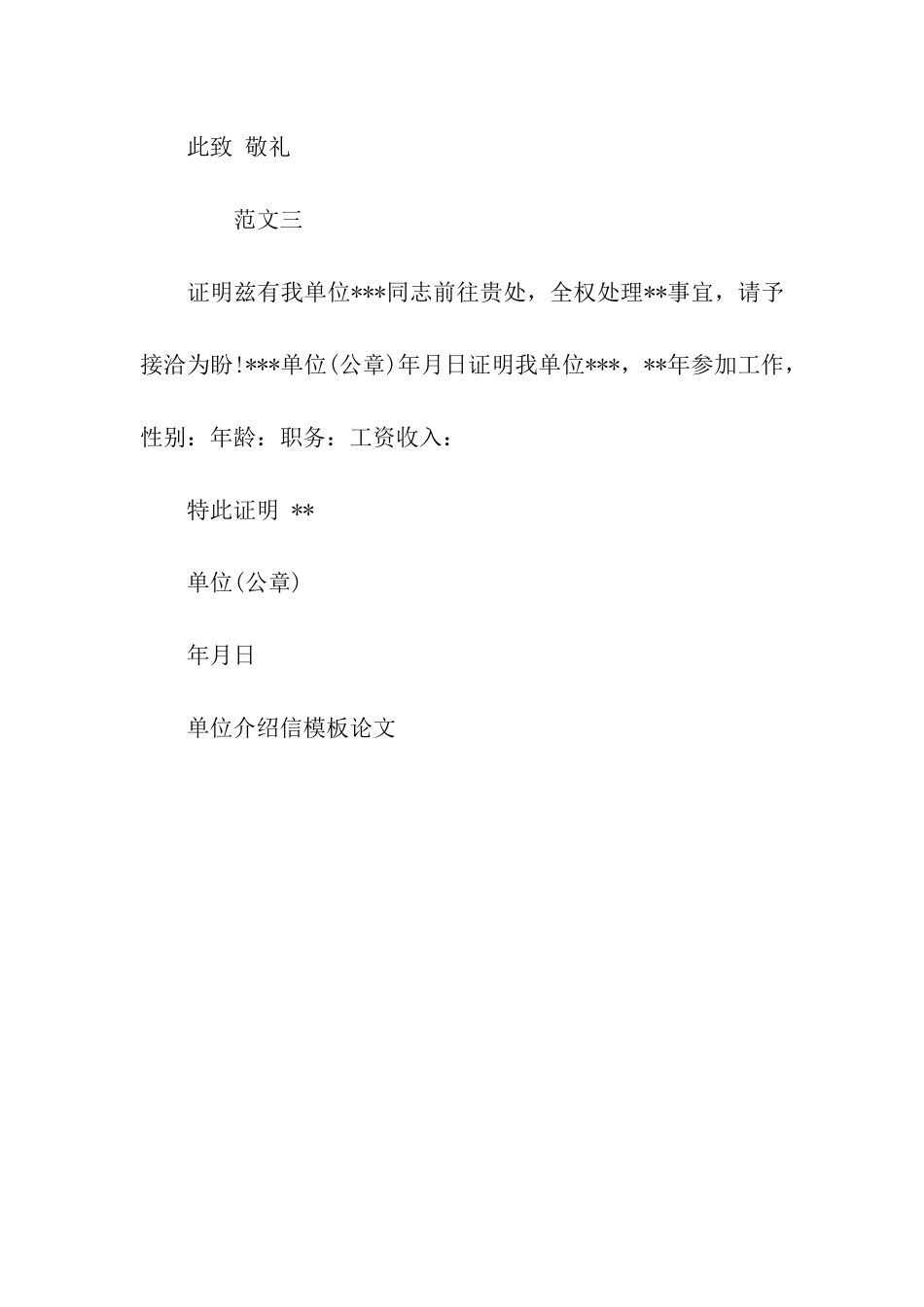 此致 敬礼

范文三

证明兹有我单位***同志前往贵处，全权处理**事宜，请予接洽为盼!***单位(公章)年月日证明我单位***，**年参加工作，性别：年龄：职务：工资收入：

特此证明 **

单位(公章)

年月日

单位介绍信模板论文